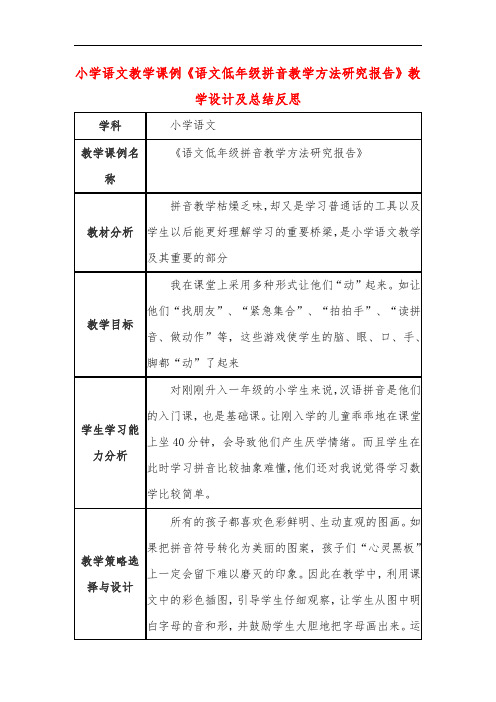 小学语文教学课例《语文低年级拼音教学方法研究报告》教学设计及总结反思

| 学科 | 小学语文 |
|---|---|
| 教学课例名称 | 《语文低年级拼音教学方法研究报告》 |
| 教材分析 | 拼音教学枯燥乏味，却又是学习普通话的工具以及学生以后能更好理解学习的重要桥梁，是小学语文教学及其重要的部分 |
| 教学目标 | 我在课堂上采用多种形式让他们“动”起来。如让他们“找朋友”、“紧急集合”、“拍拍手”、“读拼音、做动作”等，这些游戏使学生的脑、眼、口、手、脚都“动”了起来 |
| 学生学习能力分析 | 对刚刚升入一年级的小学生来说，汉语拼音是他们的入门课，也是基础课。让刚入学的儿童乖乖地在课堂上坐40分钟，会导致他们产生厌学情绪。而且学生在此时学习拼音比较抽象难懂，他们还对我说觉得学习数学比较简单。 |
| 教学策略选择与设计 | 所有的孩子都喜欢色彩鲜明、生动直观的图画。如果把拼音符号转化为美丽的图案，孩子们“心灵黑板”上一定会留下难以磨灭的印象。因此在教学中，利用课文中的彩色插图，引导学生仔细观察，让学生从图中明白字母的音和形，并鼓励学生大胆地把字母画出来。运 |